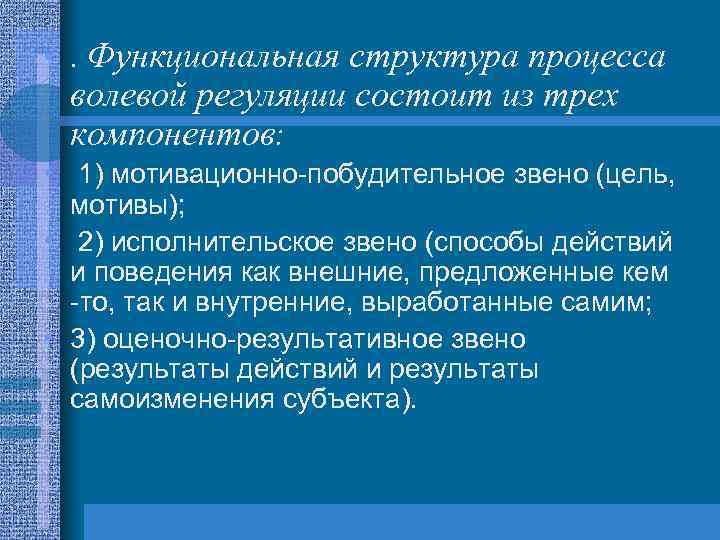 . Функциональная структура процесса волевой регуляции состоит из трех компонентов:

1) мотивационно-побудительное звено (цель, мотивы);

2) исполнительское звено (способы действий и поведения как внешние, предложенные кем -то, так и внутренние, выработанные самим;

3) оценочно-результативное звено (результаты действий и результаты самоизменения субъекта).